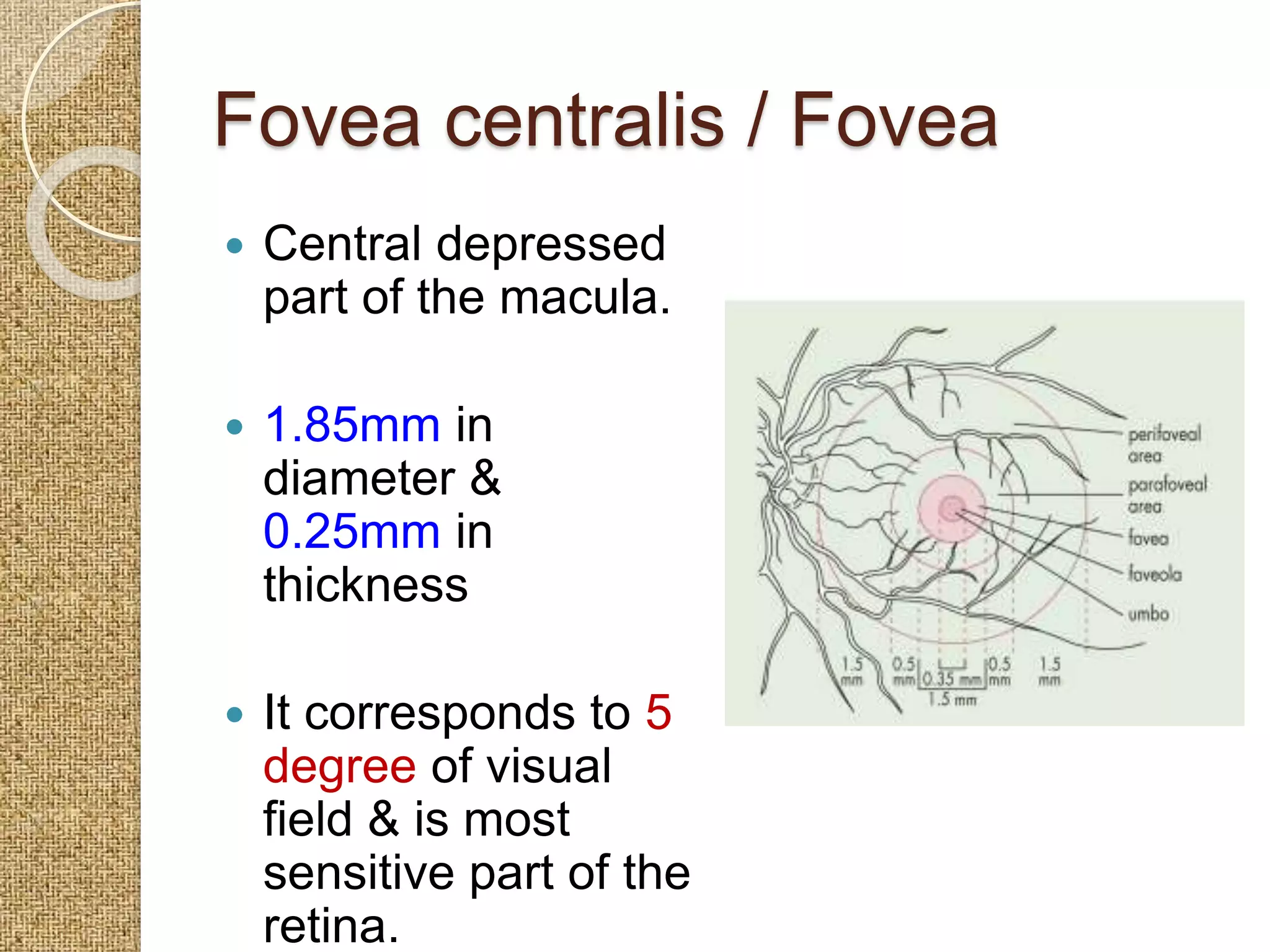 Fovea centralis / Fovea

• Central depressed part of the macula.

• 1.85mm in diameter & 0.25mm in thickness

• It corresponds to 5 degree of visual field & is most sensitive part of the retina.

perifoveal area
parafoveal area
fovea
foveola
umbo

1.5 mm
0.5 mm
0.35 mm
0.5 mm
1.5 mm
1.5 mm